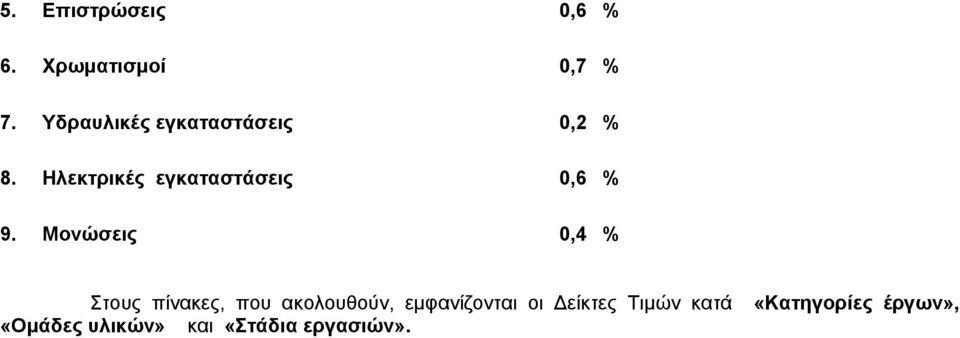 5. Επιστρώσεις 0,6 %

6. Χρωματισμοί 0,7 %

7. Υδραυλικές εγκαταστάσεις 0,2 %

8. Ηλεκτρικές εγκαταστάσεις 0,6 %

9. Μονώσεις 0,4 %

Στους πίνακες, που ακολουθούν, εμφανίζονται οι Δείκτες Τιμών κατά «Κατηγορίες έργων», «Ομάδες υλικών» και «Στάδια εργασιών».